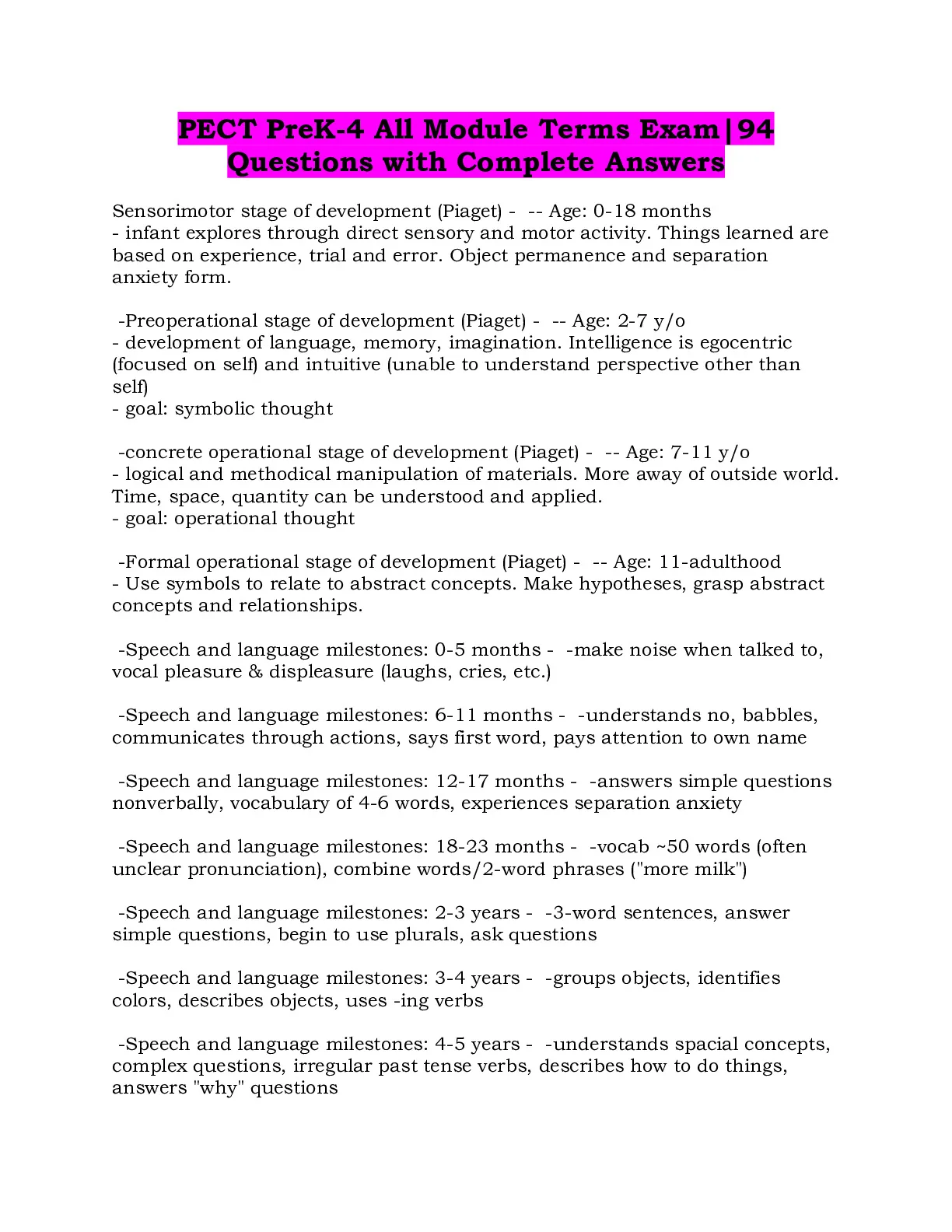 PECT PreK-4 All Module Terms Exam|94 Questions with Complete Answers

Sensorimotor stage of development (Piaget) - -- Age: 0-18 months
- infant explores through direct sensory and motor activity. Things learned are based on experience, trial and error. Object permanence and separation anxiety form.

-Preoperational stage of development (Piaget) - -- Age: 2-7 y/o
- development of language, memory, imagination. Intelligence is egocentric (focused on self) and intuitive (unable to understand perspective other than self)
- goal: symbolic thought

-concrete operational stage of development (Piaget) - -- Age: 7-11 y/o
- logical and methodical manipulation of materials. More away of outside world. Time, space, quantity can be understood and applied.
- goal: operational thought

-Formal operational stage of development (Piaget) - -- Age: 11-adulthood
- Use symbols to relate to abstract concepts. Make hypotheses, grasp abstract concepts and relationships.

-Speech and language milestones: 0-5 months - -make noise when talked to, vocal pleasure & displeasure (laughs, cries, etc.)

-Speech and language milestones: 6-11 months - -understands no, babbles, communicates through actions, says first word, pays attention to own name

-Speech and language milestones: 12-17 months - -answers simple questions nonverbally, vocabulary of 4-6 words, experiences separation anxiety

-Speech and language milestones: 18-23 months - -vocab ~50 words (often unclear pronunciation), combine words/2-word phrases ("more milk")

-Speech and language milestones: 2-3 years - -3-word sentences, answer simple questions, begin to use plurals, ask questions

-Speech and language milestones: 3-4 years - -groups objects, identifies colors, describes objects, uses -ing verbs

-Speech and language milestones: 4-5 years - -understands spacial concepts, complex questions, irregular past tense verbs, describes how to do things, answers "why" questions